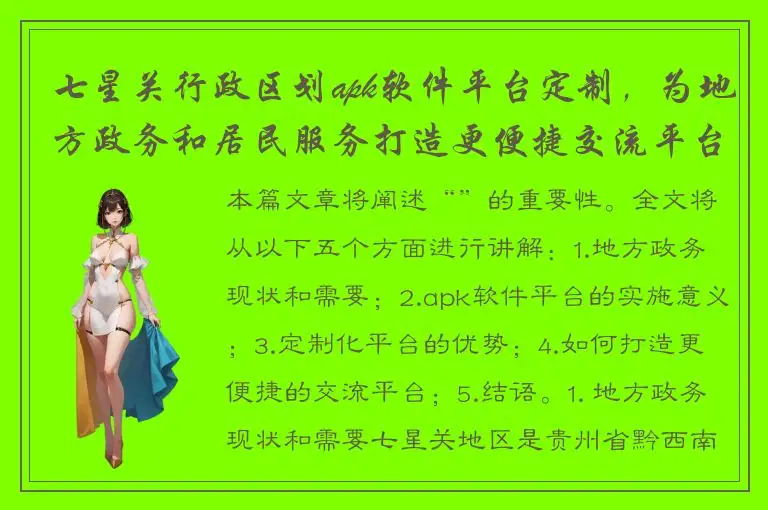 七星关行政区划apk软件平台定制，为地方政务和居民服务打造更便捷交流平台

本篇文章将阐述“”的重要性。全文将从以下五个方面进行讲解：1.地方政务现状和需要；2.apk软件平台的实施意义；3.定制化平台的优势；4.如何打造更便捷的交流平台；5.结语。1. 地方政务现状和需要七星关地区是贵州省黔西南